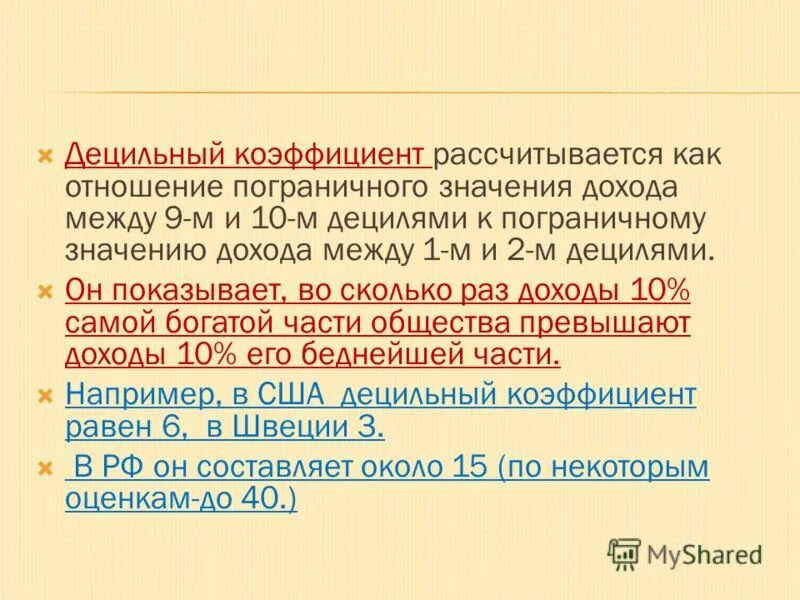 Децильный коэффициент рассчитывается как отношение пограничного значения дохода между 9-м и 10-м децилями к пограничному значению дохода между 1-м и 2-м децилями.

Он показывает, во сколько раз доходы 10% самой богатой части общества превышают доходы 10% его беднейшей части.

Например, в США децильный коэффициент равен 6, в Швеции 3.

В РФ он составляет около 15 (по некоторым оценкам-до 40.)

MyShared